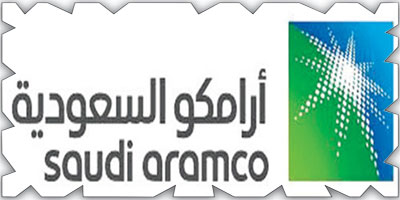 أرامكو السعودية
saudi aramco